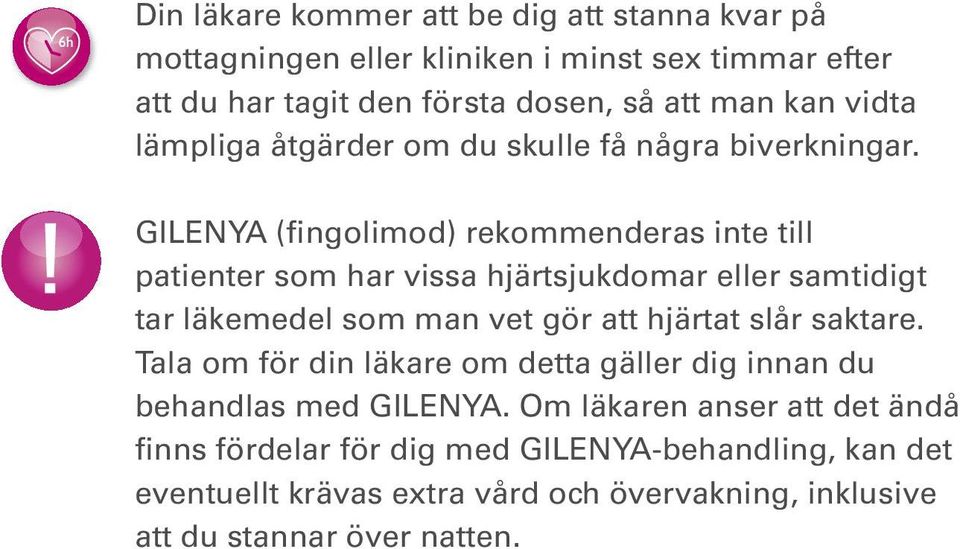 6h

Din läkare kommer att be dig att stanna kvar på mottagningen eller kliniken i minst sex timmar efter att du har tagit den första dosen, så att man kan vidta lämpliga åtgärder om du skulle få några biverkningar.

!

GILENYA (fingolimod) rekommenderas inte till patienter som har vissa hjärtsjukdomar eller samtidigt tar läkemedel som man vet gör att hjärtat slår saktare. Tala om för din läkare om detta gäller dig innan du behandlas med GILENYA. Om läkaren anser att det ändå finns fördelar för dig med GILENYA-behandling, kan det eventuellt krävas extra vård och övervakning, inklusive att du stannar över natten.